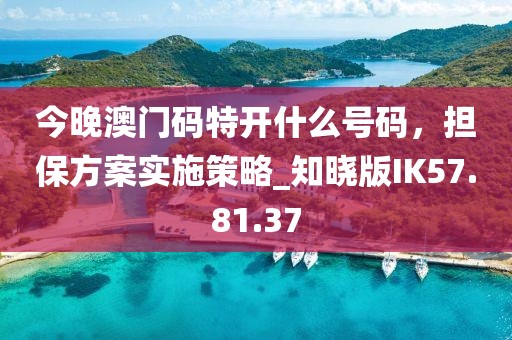 今晚澳门码特开什么号码，担保方案实施策略_知晓版IK57.81.37